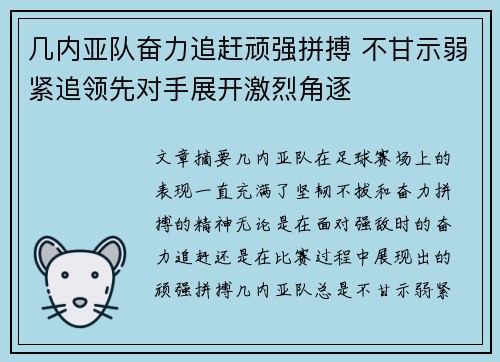 几内亚队奋力追赶顽强拼搏 不甘示弱紧追领先对手展开激烈角逐

文章摘要几内亚队在足球赛场上的表现一直充满了坚韧不拔和奋力拼搏的精神无论是在面对强敌时的奋力追赶还是在比赛过程中展现出的顽强拼搏几内亚队总是不甘示弱紧